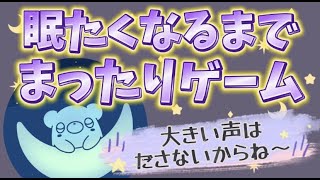 眠たくなるまで
まったりゲーム

大きい声は
ださないからね～